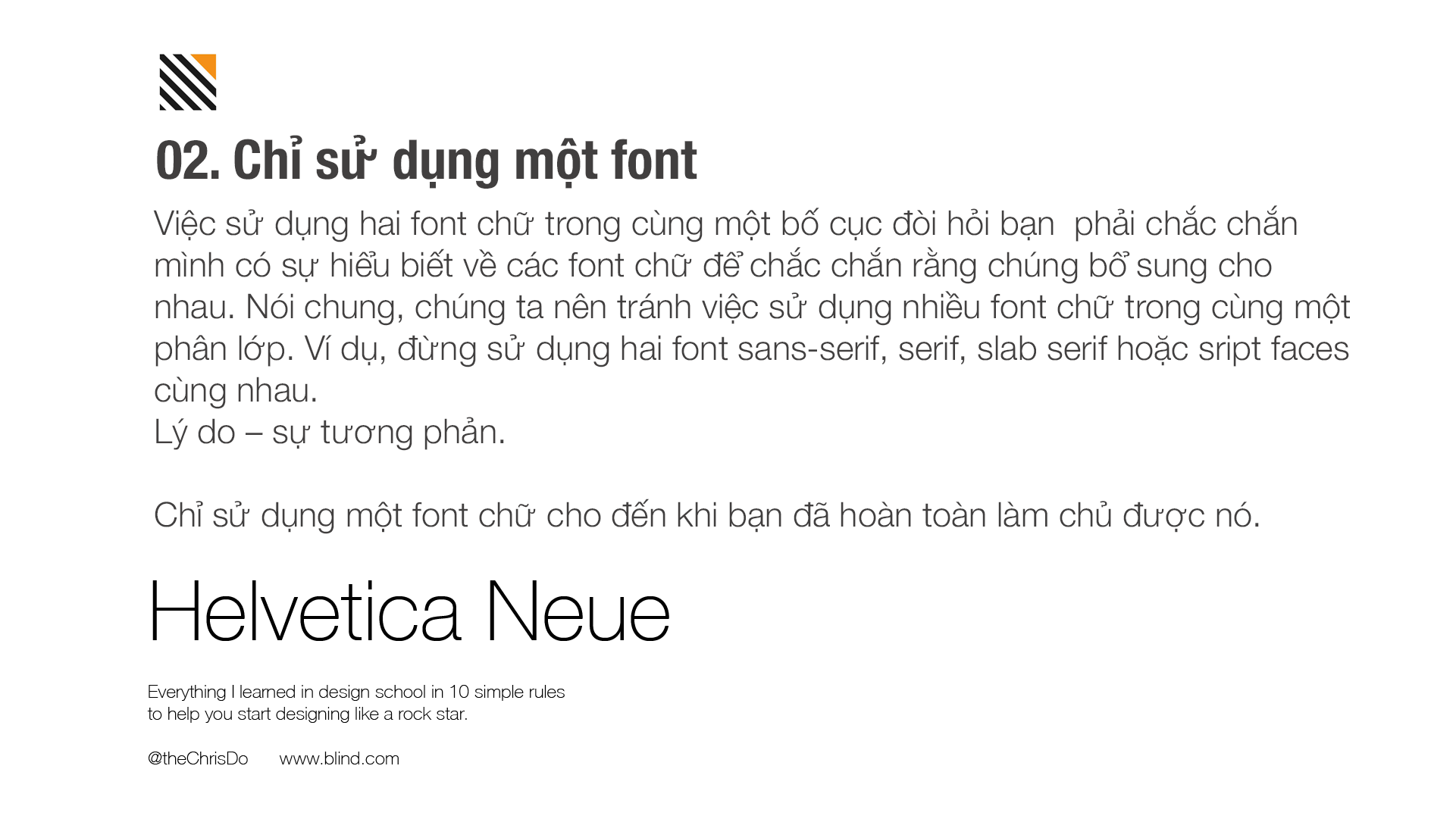 02. Chỉ sử dụng một font

Việc sử dụng hai font chữ trong cùng một bố cục đòi hỏi bạn  phải chắc chắn mình có sự hiểu biết về các font chữ để chắc chắn rằng chúng bổ sung cho nhau. Nói chung, chúng ta nên tránh việc sử dụng nhiều font chữ trong cùng một phân lớp. Ví dụ, đừng sử dụng hai font sans-serif, serif, slab serif hoặc sript faces cùng nhau.
Lý do – sự tương phản.

Chỉ sử dụng một font chữ cho đến khi bạn đã hoàn toàn làm chủ được nó.

Helvetica Neue

Everything I learned in design school in 10 simple rules
to help you start designing like a rock star.

@theChrisDo www.blind.com